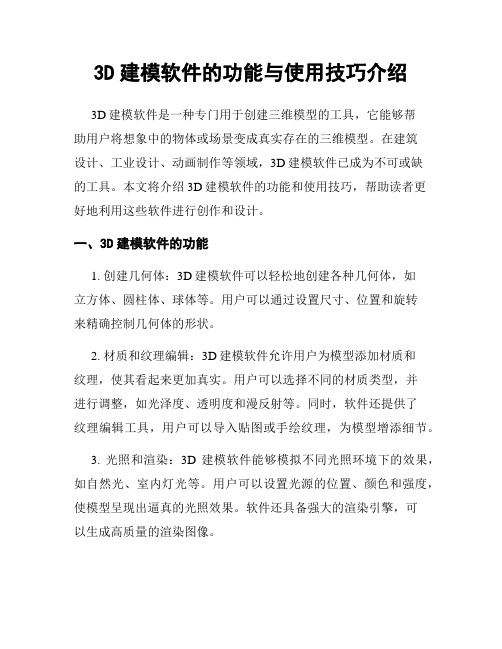 3D 建模软件的功能与使用技巧介绍

3D 建模软件是一种专门用于创建三维模型的工具，它能够帮助用户将想象中的物体或场景变成真实存在的三维模型。在建筑设计、工业设计、动画制作等领域，3D 建模软件已成为不可或缺的工具。本文将介绍 3D 建模软件的功能和使用技巧，帮助读者更好地利用这些软件进行创作和设计。

一、3D 建模软件的功能

1. 创建几何体：3D 建模软件可以轻松地创建各种几何体，如立方体、圆柱体、球体等。用户可以通过设置尺寸、位置和旋转来精确控制几何体的形状。

2. 材质和纹理编辑：3D 建模软件允许用户为模型添加材质和纹理，使其看起来更加真实。用户可以选择不同的材质类型，并进行调整，如光泽度、透明度和漫反射等。同时，软件还提供了纹理编辑工具，用户可以导入贴图或手绘纹理，为模型增添细节。

3. 光照和渲染：3D 建模软件能够模拟不同光照环境下的效果，如自然光、室内灯光等。用户可以设置光源的位置、颜色和强度，使模型呈现出逼真的光照效果。软件还具备强大的渲染引擎，可以生成高质量的渲染图像。